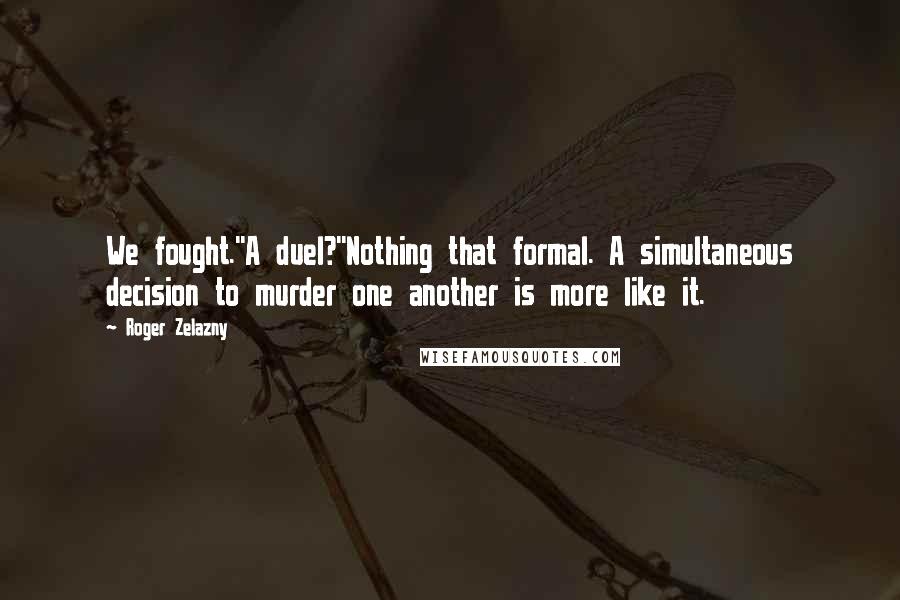 We fought."A duel?"Nothing that formal. A simultaneous decision to murder one another is more like it.

~ Roger Zelazny

WISEFAMOUSQUOTES.COM